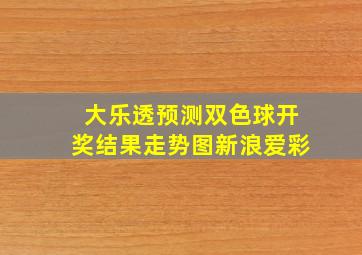 大乐透预测双色球开奖结果走势图新浪爱彩